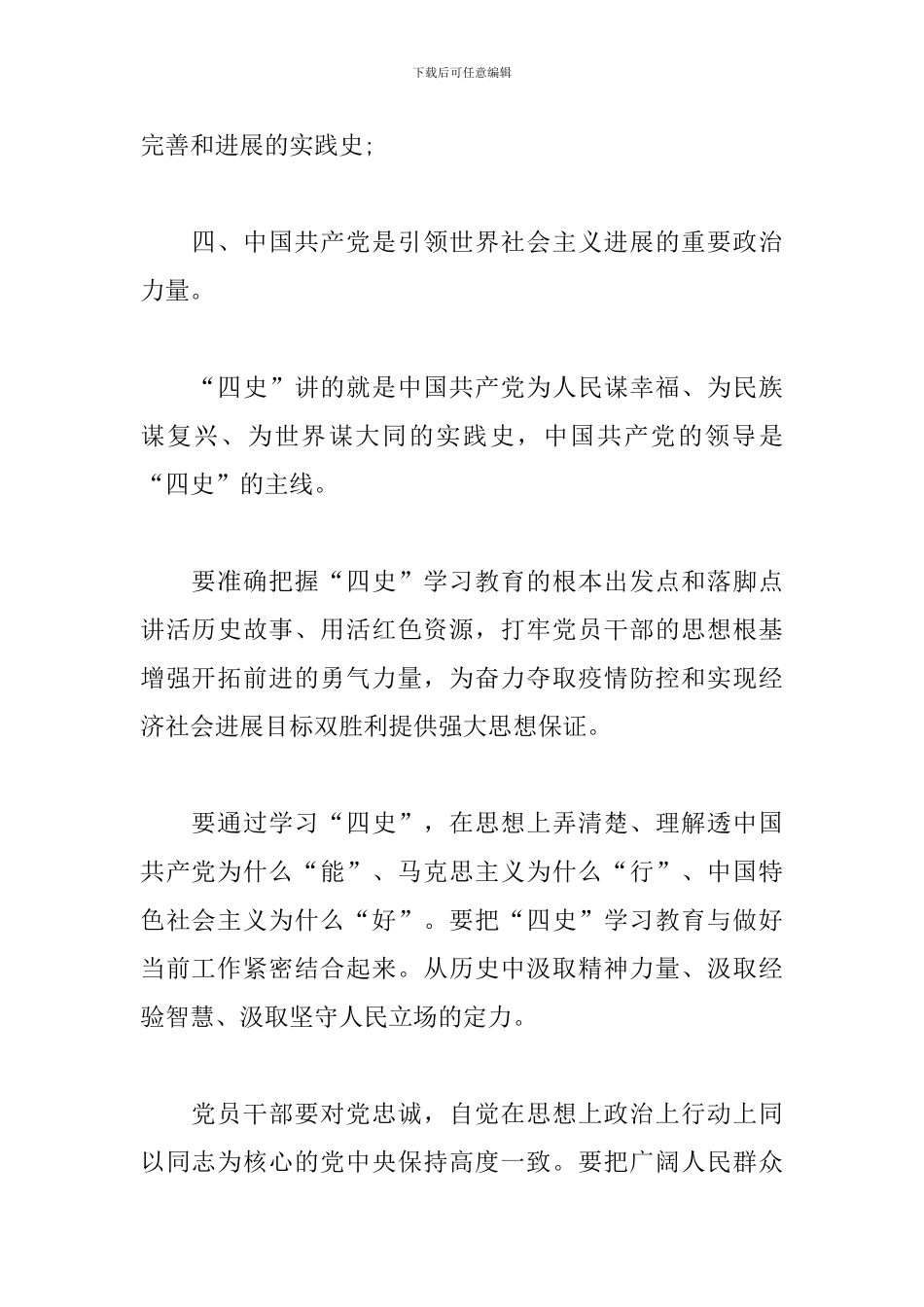 下载后可任意编辑

完善和进展的实践史;

四、中国共产党是引领世界社会主义进展的重要政治力量。

“四史”讲的就是中国共产党为人民谋幸福、为民族谋复兴、为世界谋大同的实践史，中国共产党的领导是“四史”的主线。

要准确把握“四史”学习教育的根本出发点和落脚点讲活历史故事、用活红色资源，打牢党员干部的思想根基增强开拓前进的勇气力量，为奋力夺取疫情防控和实现经济社会进展目标双胜利提供强大思想保证。

要通过学习“四史”，在思想上弄清楚、理解透中国共产党为什么“能”、马克思主义为什么“行”、中国特色社会主义为什么“好”。要把“四史”学习教育与做好当前工作紧密结合起来。从历史中汲取精神力量、汲取经验智慧、汲取坚守人民立场的定力。

党员干部要对党忠诚，自觉在思想上政治上行动上同以同志为核心的党中央保持高度一致。要把广阔人民群众